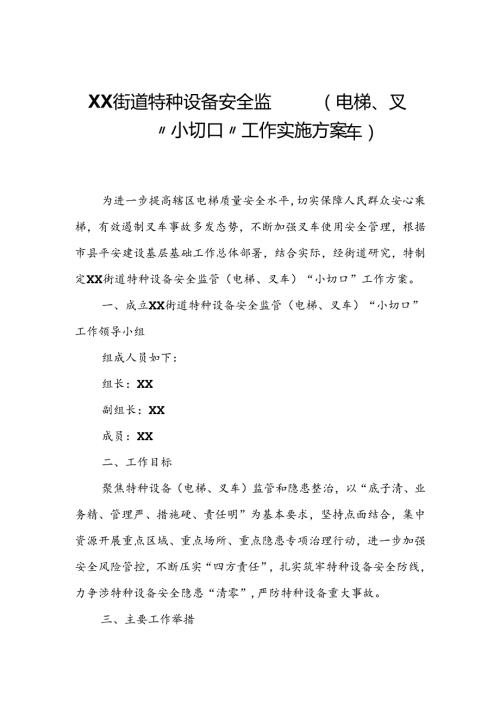 XX街道特种设备安全监　　（电梯、叉

〃小切口〃工作实施方案车）

为进一步提高辖区电梯质量安全水平，切实保障人民群众安心乘梯，有效遏制叉车事故多发态势，不断加强叉车使用安全管理，根据市县平安建设基层基础工作总体部署，结合实际，经街道研究，特制定XX街道特种设备安全监管（电梯、叉车）“小切口”工作方案。

一、成立XX街道特种设备安全监管（电梯、叉车）“小切口”工作领导小组

组成人员如下：

组长：XX

副组长：XX

成员：XX

二、工作目标

聚焦特种设备（电梯、叉车）监管和隐患整治，以“底子清、业务精、管理严、措施硬、责任明”为基本要求，坚持点面结合，集中资源开展重点区域、重点场所、重点隐患专项治理行动，进一步加强安全风险管控，不断压实“四方责任”，扎实筑牢特种设备安全防线，力争涉特种设备安全隐患“清零”，严防特种设备重大事故。

三、主要工作举措